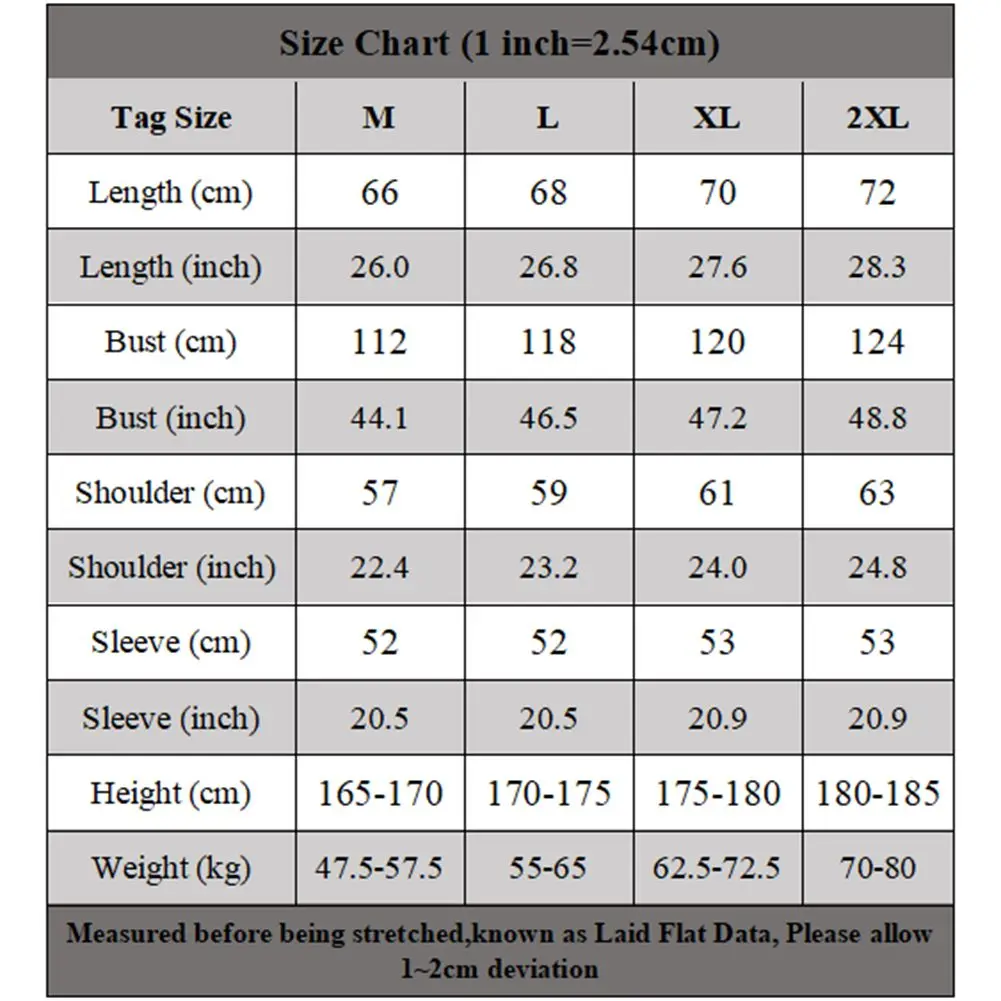 Size Chart (1 inch=2.54cm)

| Tag Size | M | L | XL | 2XL |
|---|---|---|---|---|
| Length (cm) | 66 | 68 | 70 | 72 |
| Length (inch) | 26.0 | 26.8 | 27.6 | 28.3 |
| Bust (cm) | 112 | 118 | 120 | 124 |
| Bust (inch) | 44.1 | 46.5 | 47.2 | 48.8 |
| Shoulder (cm) | 57 | 59 | 61 | 63 |
| Shoulder (inch) | 22.4 | 23.2 | 24.0 | 24.8 |
| Sleeve (cm) | 52 | 52 | 53 | 53 |
| Sleeve (inch) | 20.5 | 20.5 | 20.9 | 20.9 |
| Height (cm) | 165-170 | 170-175 | 175-180 | 180-185 |
| Weight (kg) | 47.5-57.5 | 55-65 | 62.5-72.5 | 70-80 |

Measured before being stretched,known as Laid Flat Data, Please allow 1~2cm deviation